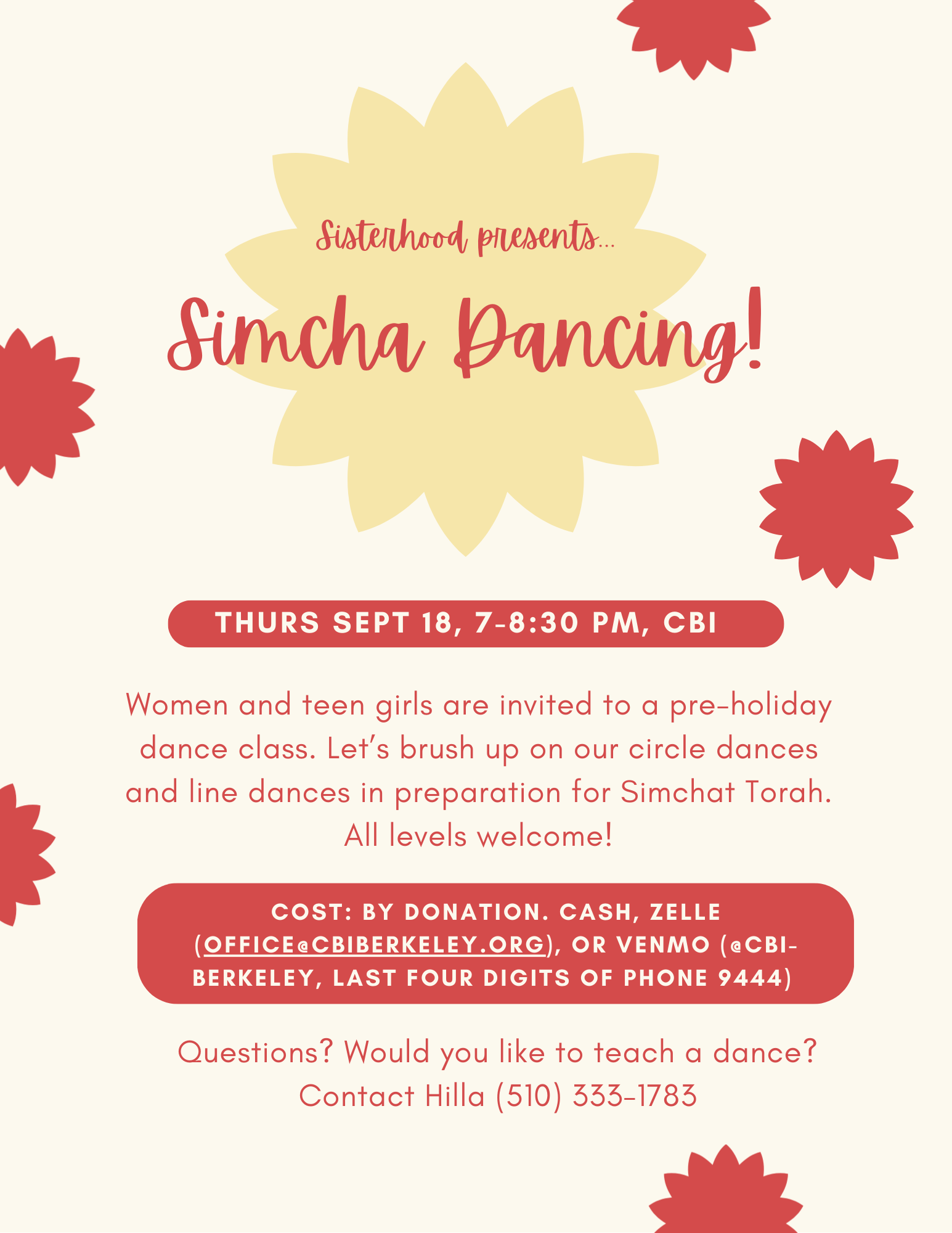 Sisterhood presents...

Simcha Dancing!

THURS SEPT 18, 7-8:30 PM, CBI

Women and teen girls are invited to a pre-holiday dance class. Let's brush up on our circle dances and line dances in preparation for Simchat Torah. All levels welcome!

COST: BY DONATION. CASH, ZELLE (OFFICE@CBIBERKELEY.ORG), OR VENMO (@CBI-BERKELEY, LAST FOUR DIGITS OF PHONE 9444)

Questions? Would you like to teach a dance? Contact Hilla (510) 333-1783